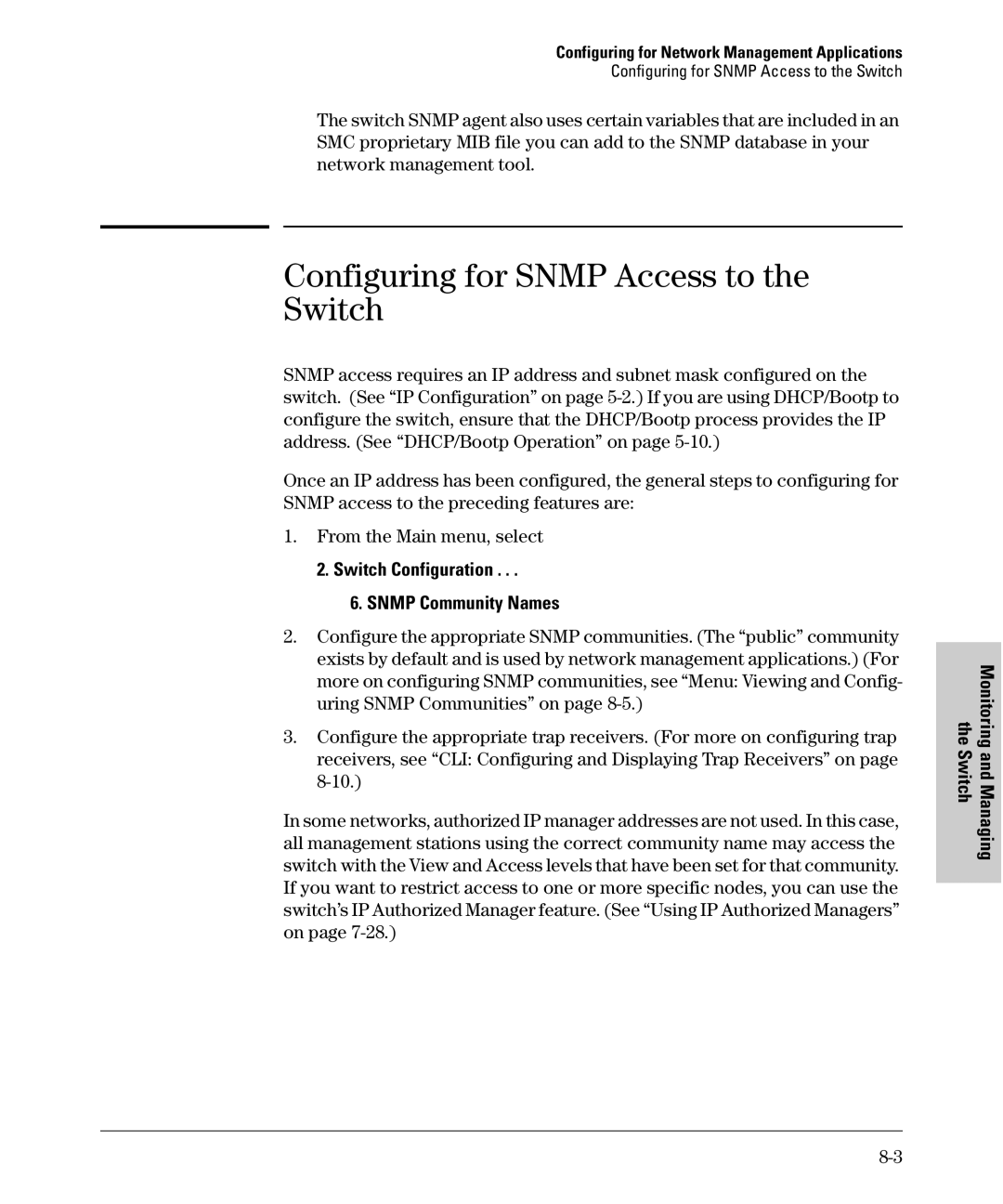 Configuring for Network Management Applications
Configuring for SNMP Access to the Switch

The switch SNMP agent also uses certain variables that are included in an SMC proprietary MIB file you can add to the SNMP database in your network management tool.

Configuring for SNMP Access to the Switch

SNMP access requires an IP address and subnet mask configured on the switch. (See “IP Configuration” on page 5-2.) If you are using DHCP/Bootp to configure the switch, ensure that the DHCP/Bootp process provides the IP address. (See “DHCP/Bootp Operation” on page 5-10.)

Once an IP address has been configured, the general steps to configuring for SNMP access to the preceding features are:

1. From the Main menu, select

2. Switch Configuration . . .

6. SNMP Community Names

2. Configure the appropriate SNMP communities. (The “public” community exists by default and is used by network management applications.) (For more on configuring SNMP communities, see “Menu: Viewing and Configuring SNMP Communities” on page 8-5.)

3. Configure the appropriate trap receivers. (For more on configuring trap receivers, see “CLI: Configuring and Displaying Trap Receivers” on page 8-10.)

In some networks, authorized IP manager addresses are not used. In this case, all management stations using the correct community name may access the switch with the View and Access levels that have been set for that community. If you want to restrict access to one or more specific nodes, you can use the switch’s IP Authorized Manager feature. (See “Using IP Authorized Managers” on page 7-28.)

Monitoring and Managing the Switch

8-3